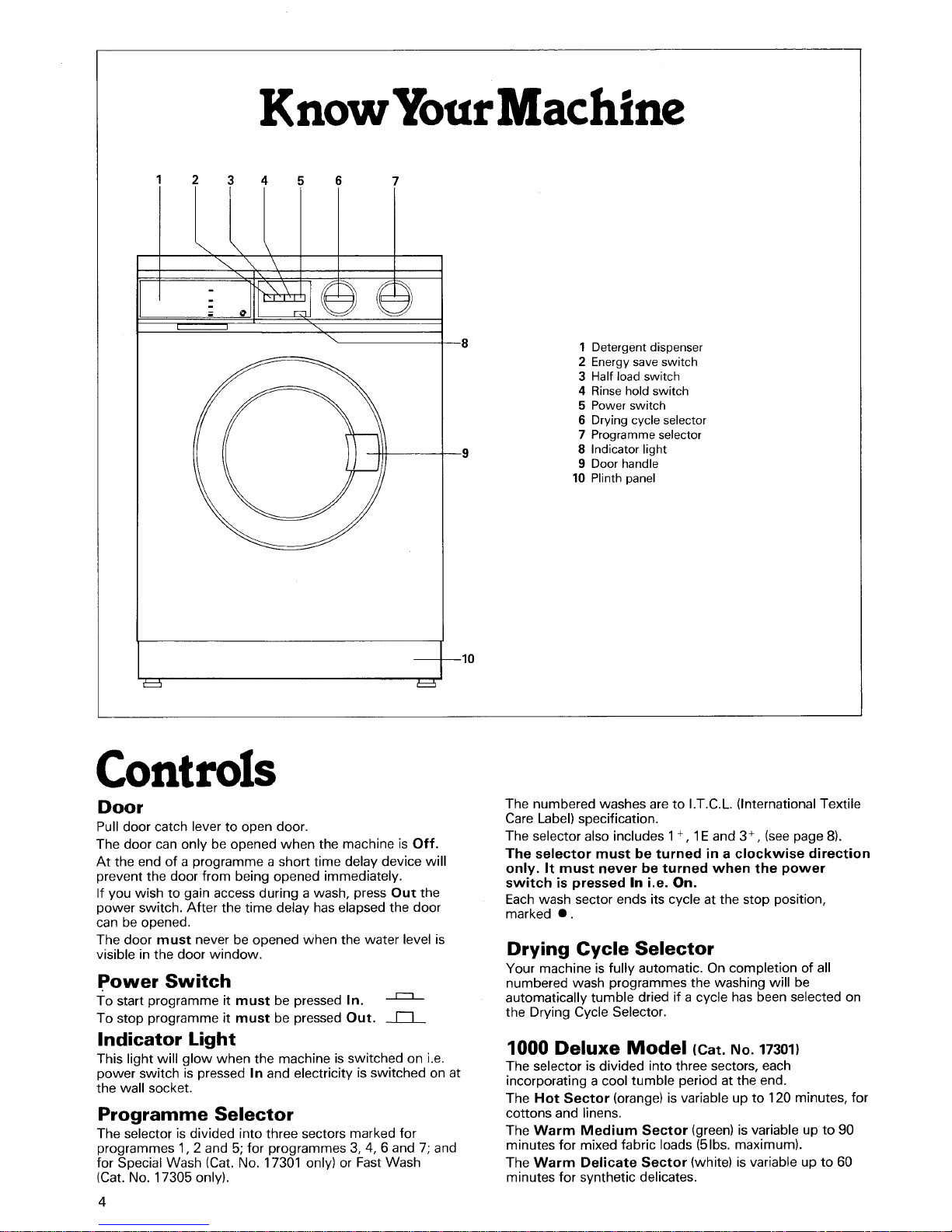 Know Your Machine

1 2 3 4 5 6 7

8

9

10

1 Detergent dispenser
2 Energy save switch
3 Half load switch
4 Rinse hold switch
5 Power switch
6 Drying cycle selector
7 Programme selector
8 Indicator light
9 Door handle
10 Plinth panel

Controls

Door

Pull door catch lever to open door.

The door can only be opened when the machine is Off.

At the end of a programme a short time delay device will prevent the door from being opened immediately.

If you wish to gain access during a wash, press Out the power switch. After the time delay has elapsed the door can be opened.

The door must never be opened when the water level is visible in the door window.

Power Switch

To start programme it must be pressed In.

To stop programme it must be pressed Out.

Indicator Light

This light will glow when the machine is switched on i.e. power switch is pressed In and electricity is switched on at the wall socket.

Programme Selector

The selector is divided into three sectors marked for programmes 1, 2 and 5; for programmes 3, 4, 6 and 7; and for Special Wash (Cat. No. 17301 only) or Fast Wash (Cat. No. 17305 only).

The numbered washes are to I.T.C.L. (International Textile Care Label) specification.

The selector also includes $1^+$, 1E and $3^+$, (see page 8).

The selector must be turned in a clockwise direction only. It must never be turned when the power switch is pressed In i.e. On.

Each wash sector ends its cycle at the stop position, marked ●.

Drying Cycle Selector

Your machine is fully automatic. On completion of all numbered wash programmes the washing will be automatically tumble dried if a cycle has been selected on the Drying Cycle Selector.

1000 Deluxe Model (Cat. No. 17301)

The selector is divided into three sectors, each incorporating a cool tumble period at the end.

The Hot Sector (orange) is variable up to 120 minutes, for cottons and linens.

The Warm Medium Sector (green) is variable up to 90 minutes for mixed fabric loads (5lbs. maximum).

The Warm Delicate Sector (white) is variable up to 60 minutes for synthetic delicates.

4